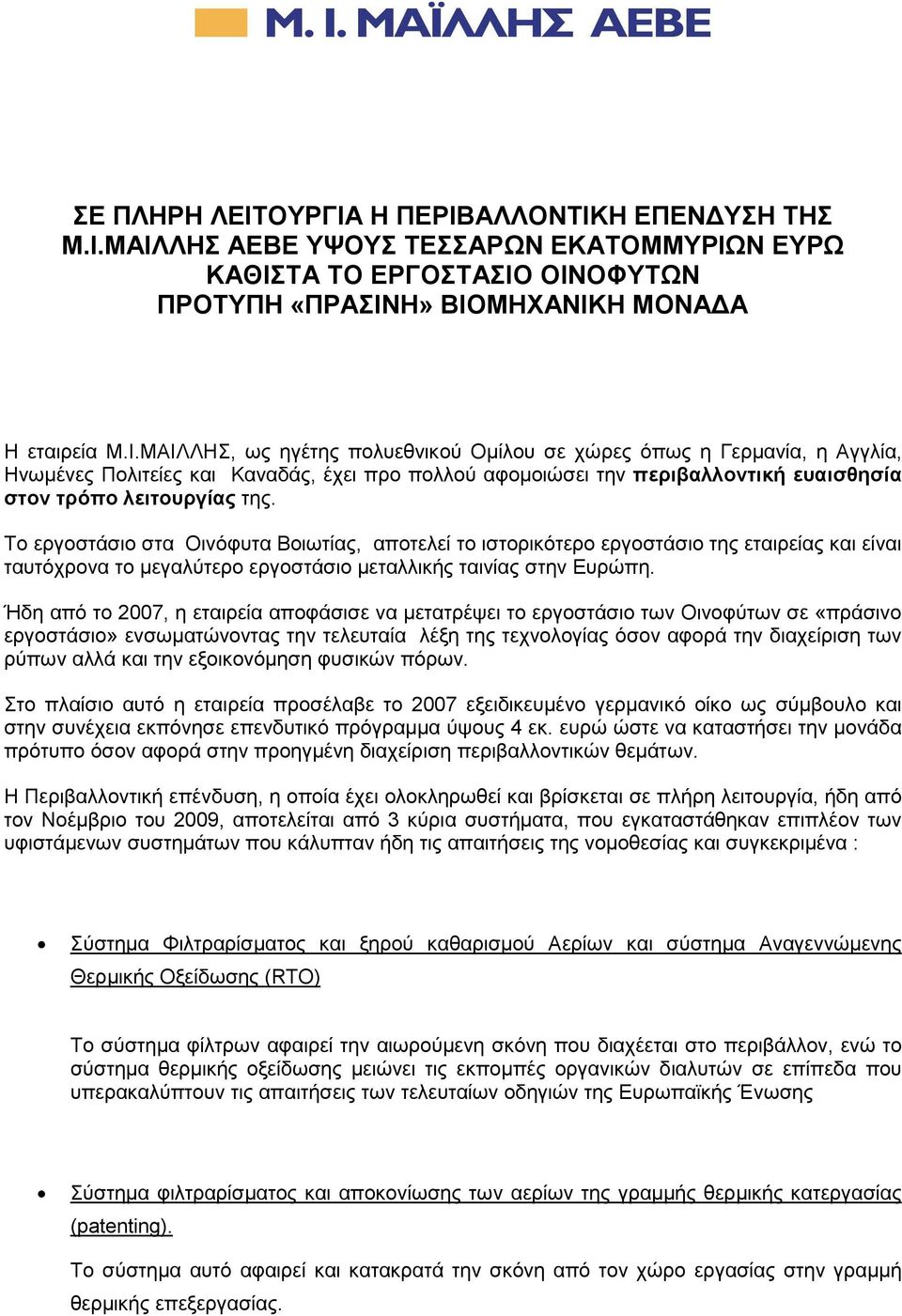 Μ. Ι. ΜΑΪΛΛΗΣ ΑΕΒΕ

ΣΕ ΠΛΗΡΗ ΛΕΙΤΟΥΡΓΙΑ Η ΠΕΡΙΒΑΛΛΟΝΤΙΚΗ ΕΠΕΝΔΥΣΗ ΤΗΣ Μ.Ι.ΜΑΙΛΛΗΣ ΑΕΒΕ ΥΨΟΥΣ ΤΕΣΣΑΡΩΝ ΕΚΑΤΟΜΜΥΡΙΩΝ ΕΥΡΩ ΚΑΘΙΣΤΑ ΤΟ ΕΡΓΟΣΤΑΣΙΟ ΟΙΝΟΦΥΤΩΝ ΠΡΟΤΥΠΗ «ΠΡΑΣΙΝΗ» ΒΙΟΜΗΧΑΝΙΚΗ ΜΟΝΑΔΑ

Η εταιρεία Μ.Ι.ΜΑΙΛΛΗΣ, ως ηγέτης πολυεθνικού Ομίλου σε χώρες όπως η Γερμανία, η Αγγλία, Ηνωμένες Πολιτείες και Καναδάς, έχει προ πολλού αφομοιώσει την περιβαλλοντική ευαισθησία στον τρόπο λειτουργίας της.

Το εργοστάσιο στα Οινόφυτα Βοιωτίας, αποτελεί το ιστορικότερο εργοστάσιο της εταιρείας και είναι ταυτόχρονα το μεγαλύτερο εργοστάσιο μεταλλικής ταινίας στην Ευρώπη.

Ήδη από το 2007, η εταιρεία αποφάσισε να μετατρέψει το εργοστάσιο των Οινοφύτων σε «πράσινο εργοστάσιο» ενσωματώνοντας την τελευταία λέξη της τεχνολογίας όσον αφορά την διαχείριση των ρύπων αλλά και την εξοικονόμηση φυσικών πόρων.

Στο πλαίσιο αυτό η εταιρεία προσέλαβε το 2007 εξειδικευμένο γερμανικό οίκο ως σύμβουλο και στην συνέχεια εκπόνησε επενδυτικό πρόγραμμα ύψους 4 εκ. ευρώ ώστε να καταστήσει την μονάδα πρότυπο όσον αφορά στην προηγμένη διαχείριση περιβαλλοντικών θεμάτων.

Η Περιβαλλοντική επένδυση, η οποία έχει ολοκληρωθεί και βρίσκεται σε πλήρη λειτουργία, ήδη από τον Νοέμβριο του 2009, αποτελείται από 3 κύρια συστήματα, που εγκαταστάθηκαν επιπλέον των υφιστάμενων συστημάτων που κάλυπταν ήδη τις απαιτήσεις της νομοθεσίας και συγκεκριμένα :

• Σύστημα Φιλτραρίσματος και ξηρού καθαρισμού Αερίων και σύστημα Αναγεννώμενης Θερμικής Οξείδωσης (RTO)

Το σύστημα φίλτρων αφαιρεί την αιωρούμενη σκόνη που διαχέεται στο περιβάλλον, ενώ το σύστημα θερμικής οξείδωσης μειώνει τις εκπομπές οργανικών διαλυτών σε επίπεδα που υπερακαλύπτουν τις απαιτήσεις των τελευταίων οδηγιών της Ευρωπαϊκής Ένωσης

• Σύστημα φιλτραρίσματος και αποκονίωσης των αερίων της γραμμής θερμικής κατεργασίας (patenting).

Το σύστημα αυτό αφαιρεί και κατακρατά την σκόνη από τον χώρο εργασίας στην γραμμή θερμικής επεξεργασίας.